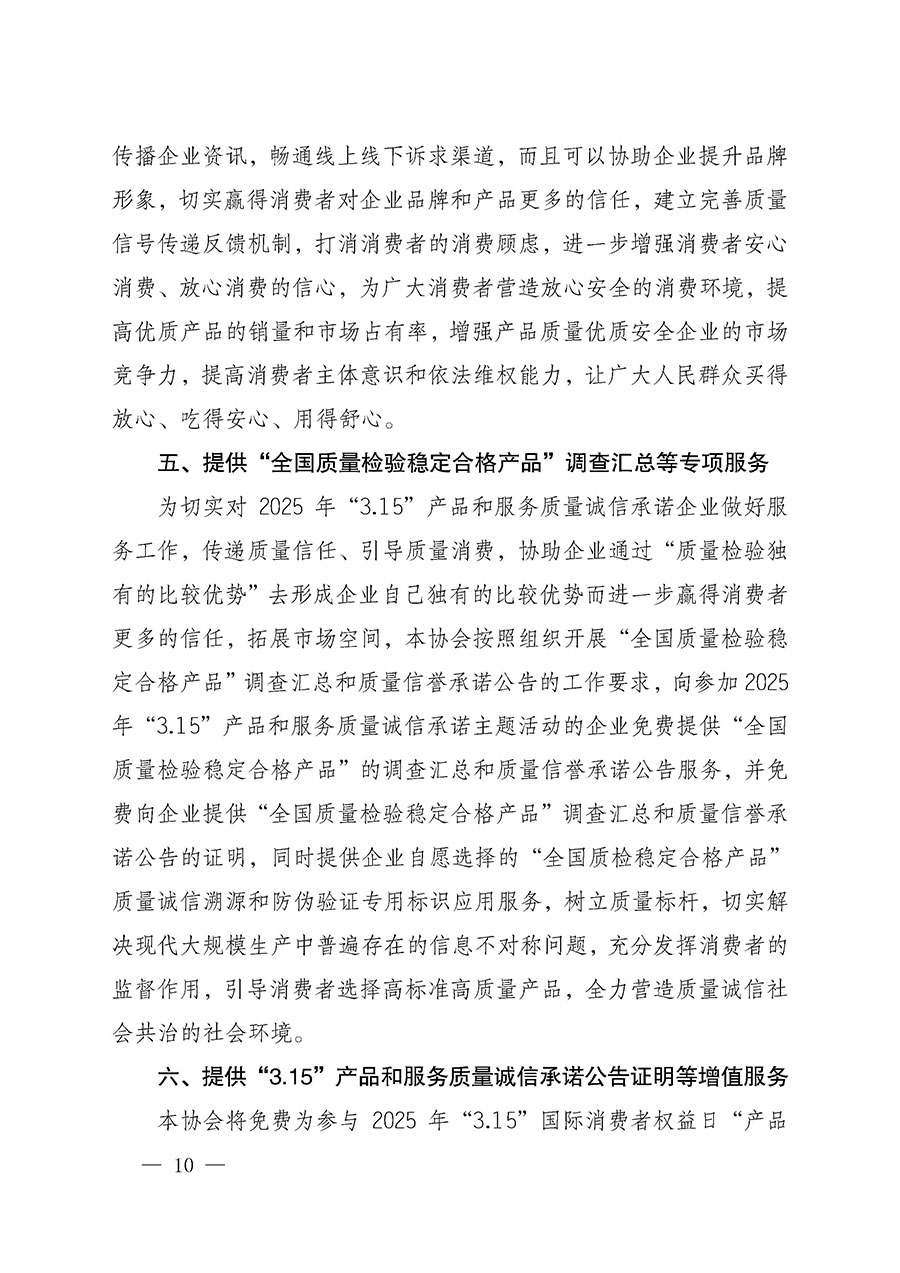 传播企业资讯，畅通线上线下诉求渠道，而且可以协助企业提升品牌形象，切实赢得消费者对企业品牌和产品更多的信任，建立完善质量信号传递反馈机制，打消消费者的消费顾虑，进一步增强消费者安心消费、放心消费的信心，为广大消费者营造放心安全的消费环境，提高优质产品的销量和市场占有率，增强产品质量优质安全企业的市场竞争力，提高消费者主体意识和依法维权能力，让广大人民群众买得放心、吃得安心、用得舒心。

五、提供“全国质量检验稳定合格产品”调查汇总等专项服务

为切实对 2025 年“3.15”产品和服务质量诚信承诺企业做好服务工作，传递质量信任、引导质量消费，协助企业通过“质量检验独有的比较优势”去形成企业自己独有的比较优势而进一步赢得消费者更多的信任，拓展市场空间，本协会按照组织开展“全国质量检验稳定合格产品”调查汇总和质量信誉承诺公告的工作要求，向参加 2025 年“3.15”产品和服务质量诚信承诺主题活动的企业免费提供“全国质量检验稳定合格产品”的调查汇总和质量信誉承诺公告服务，并免费向企业提供“全国质量检验稳定合格产品”调查汇总和质量信誉承诺公告的证明，同时提供企业自愿选择的“全国质检稳定合格产品”质量诚信溯源和防伪验证专用标识应用服务，树立质量标杆，切实解决现代大规模生产中普遍存在的信息不对称问题，充分发挥消费者的监督作用，引导消费者选择高标准高质量产品，全力营造质量诚信社会共治的社会环境。

六、提供“3.15”产品和服务质量诚信承诺公告证明等增值服务

本协会将免费为参与 2025 年“3.15”国际消费者权益日“产品

— 10 —